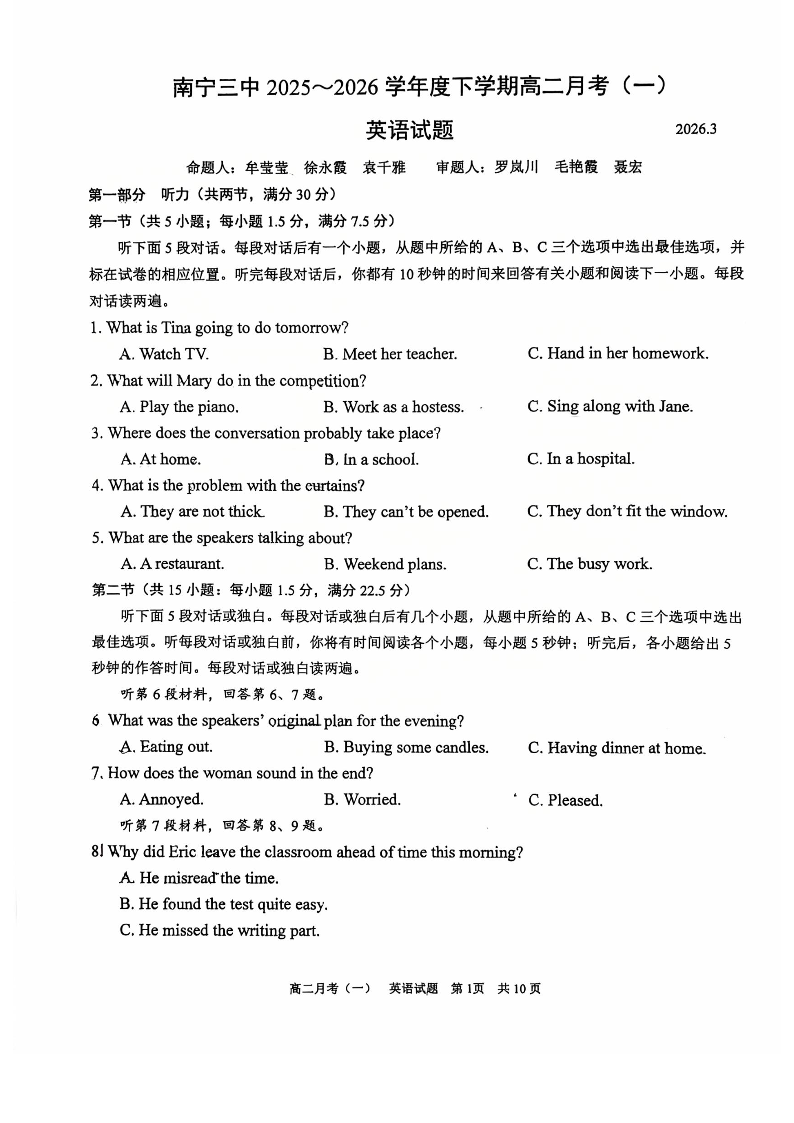 南宁三中 2025～2026 学年度下学期高二月考（一）

英语试题 2026.3

命题人：牟莹莹 徐永霞 袁千雅 审题人：罗岚川 毛艳霞 聂宏

第一部分 听力（共两节，满分 30 分）

第一节（共 5 小题；每小题 1.5 分，满分 7.5 分）

听下面 5 段对话。每段对话后有一个小题，从题中所给的 A、B、C 三个选项中选出最佳选项，并标在试卷的相应位置。听完每段对话后，你都有 10 秒钟的时间来回答有关小题和阅读下一小题。每段对话读两遍。

1. What is Tina going to do tomorrow?

A. Watch TV. B. Meet her teacher. C. Hand in her homework.

2. What will Mary do in the competition?

A. Play the piano. B. Work as a hostess. C. Sing along with Jane.

3. Where does the conversation probably take place?

A. At home. B. In a school. C. In a hospital.

4. What is the problem with the curtains?

A. They are not thick. B. They can't be opened. C. They don't fit the window.

5. What are the speakers talking about?

A. A restaurant. B. Weekend plans. C. The busy work.

第二节（共 15 小题：每小题 1.5 分，满分 22.5 分）

听下面 5 段对话或独白。每段对话或独白后有几个小题，从题中所给的 A、B、C 三个选项中选出最佳选项。听每段对话或独白前，你将有时间阅读各个小题，每小题 5 秒钟；听完后，各小题给出 5 秒钟的作答时间。每段对话或独白读两遍。

听第 6 段材料，回答第 6、7 题。

6 What was the speakers' original plan for the evening?

A. Eating out. B. Buying some candles. C. Having dinner at home.

7. How does the woman sound in the end?

A. Annoyed. B. Worried. C. Pleased.

听第 7 段材料，回答第 8、9 题。

8. Why did Eric leave the classroom ahead of time this morning?

A. He misread the time.

B. He found the test quite easy.

C. He missed the writing part.

高二月考（一） 英语试题 第 1页 共 10 页